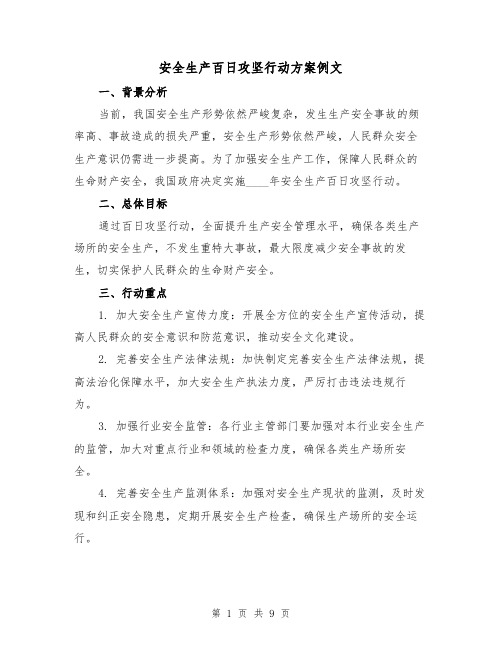 安全生产百日攻坚行动方案例文

一、背景分析

当前，我国安全生产形势依然严峻复杂，发生生产安全事故的频率高、事故造成的损失严重，安全生产形势依然严峻，人民群众安全生产意识仍需进一步提高。为了加强安全生产工作，保障人民群众的生命财产安全，我国政府决定实施____年安全生产百日攻坚行动。

二、总体目标

通过百日攻坚行动，全面提升生产安全管理水平，确保各类生产场所的安全生产，不发生重特大事故，最大限度减少安全事故的发生，切实保护人民群众的生命财产安全。

三、行动重点

1. 加大安全生产宣传力度：开展全方位的安全生产宣传活动，提高人民群众的安全意识和防范意识，推动安全文化建设。

2. 完善安全生产法律法规：加快制定完善安全生产法律法规，提高法治化保障水平，加大安全生产执法力度，严厉打击违法违规行为。

3. 加强行业安全监管：各行业主管部门要加强对本行业安全生产的监管，加大对重点行业和领域的检查力度，确保各类生产场所安全。

4. 完善安全生产监测体系：加强对安全生产现状的监测，及时发现和纠正安全隐患，定期开展安全生产检查，确保生产场所的安全运行。

第 1 页 共 9 页